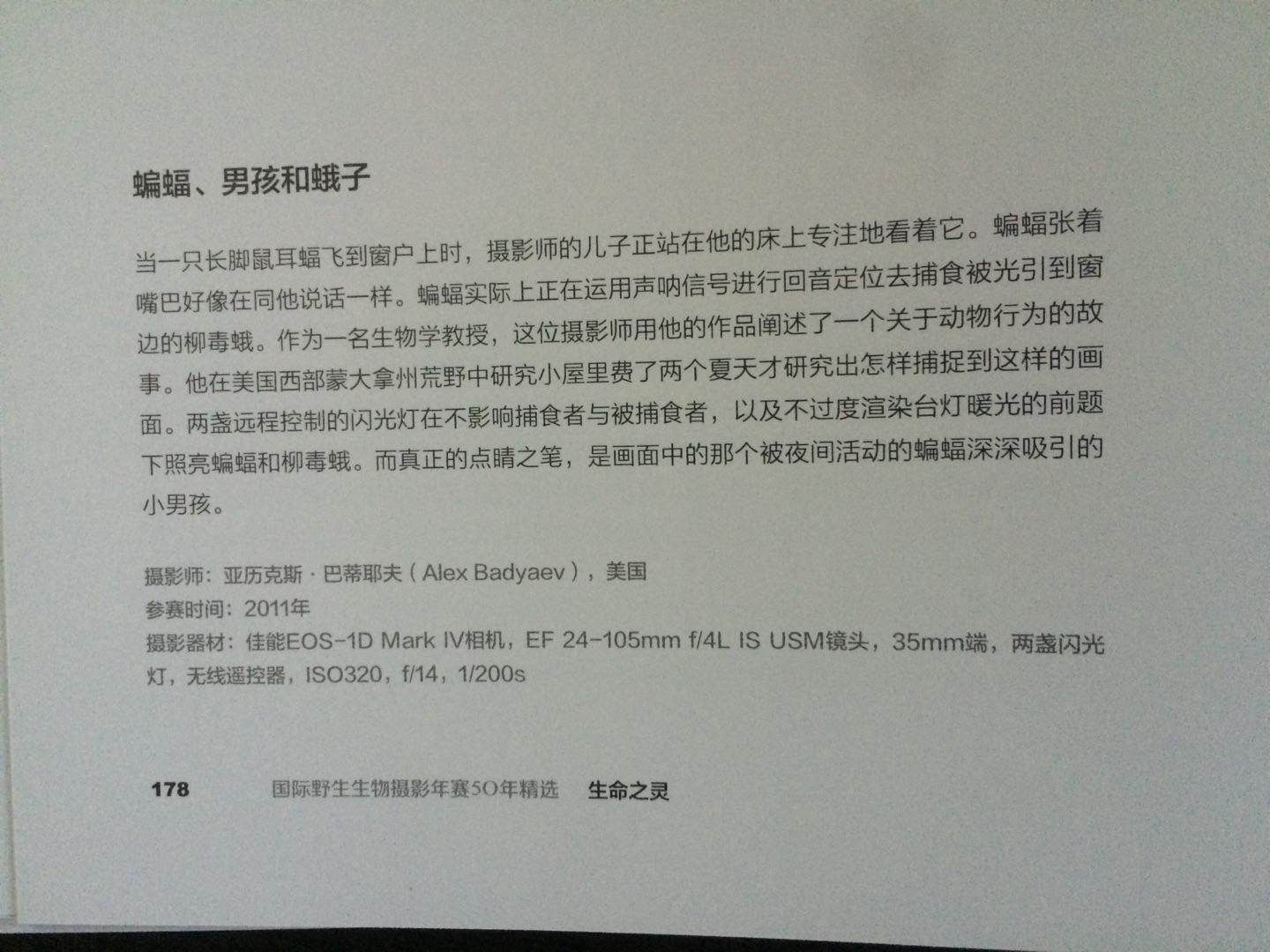 蝙蝠、男孩和蛾子

当一只长脚鼠耳蝠飞到窗户上时，摄影师的儿子正站在他的床上专注地看着它。蝙蝠张着嘴巴好像在同他说话一样。蝙蝠实际上正在运用声呐信号进行回音定位去捕食被光引到窗边的柳毒蛾。作为一名生物学教授，这位摄影师用他的作品阐述了一个关于动物行为的故事。他在美国西部蒙大拿州荒野中研究小屋里费了两个夏天才研究出怎样捕捉到这样的画面。两盏远程控制的闪光灯在不影响捕食者与被捕食者，以及不过度渲染台灯暖光的前题下照亮蝙蝠和柳毒蛾。而真正的点睛之笔，是画面中的那个被夜间活动的蝙蝠深深吸引的小男孩。

摄影师：亚历克斯·巴蒂耶夫（Alex Badyaev），美国
参赛时间：2011年
摄影器材：佳能EOS-1D Mark IV相机，EF 24-105mm f/4L IS USM镜头，35mm端，两盏闪光灯，无线遥控器，ISO320，f/14，1/200s

178 国际野生生物摄影年赛50年精选 生命之灵